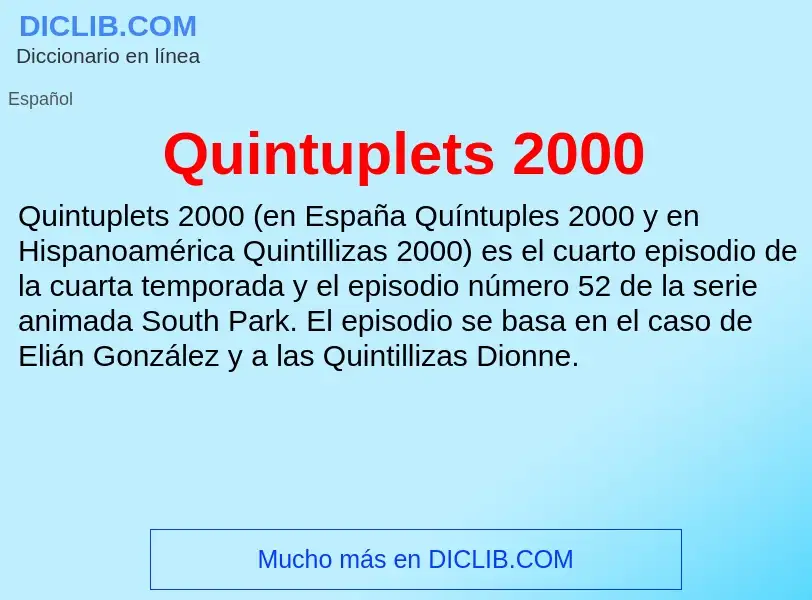 DICLIB.COM
Diccionario en línea

Español

Quintuplets 2000

Quintuplets 2000 (en España Quíntuples 2000 y en Hispanoamérica Quintillizas 2000) es el cuarto episodio de la cuarta temporada y el episodio número 52 de la serie animada South Park. El episodio se basa en el caso de Elián González y a las Quintillizas Dionne.

Mucho más en DICLIB.COM